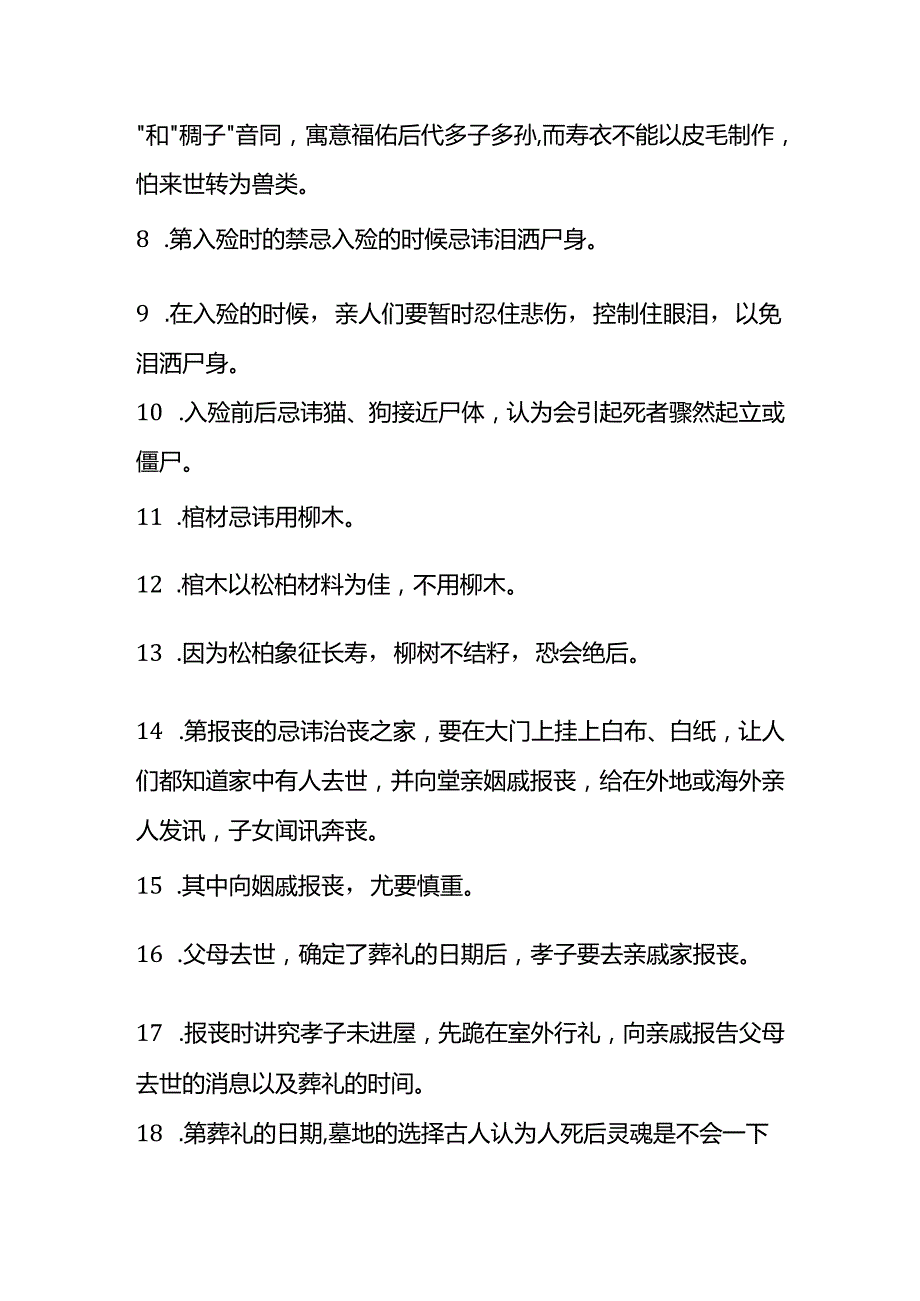 "和"稠子"音同，寓意福佑后代多子多孙,而寿衣不能以皮毛制作，怕来世转为兽类。

8 .第入殓时的禁忌入殓的时候忌讳泪洒尸身。

9 .在入殓的时候，亲人们要暂时忍住悲伤，控制住眼泪，以免泪洒尸身。

10 .入殓前后忌讳猫、狗接近尸体，认为会引起死者骤然起立或僵尸。

11 .棺材忌讳用柳木。

12 .棺木以松柏材料为佳，不用柳木。

13 .因为松柏象征长寿，柳树不结籽，恐会绝后。

14 .第报丧的忌讳治丧之家，要在大门上挂上白布、白纸，让人们都知道家中有人去世，并向堂亲姻戚报丧，给在外地或海外亲人发讯，子女闻讯奔丧。

15 .其中向姻戚报丧，尤要慎重。

16 .父母去世，确定了葬礼的日期后，孝子要去亲戚家报丧。

17 .报丧时讲究孝子未进屋，先跪在室外行礼，向亲戚报告父母去世的消息以及葬礼的时间。

18 .第葬礼的日期,墓地的选择古人认为人死后灵魂是不会一下